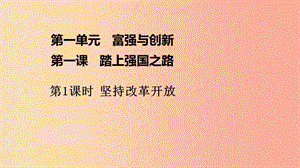 第一单元　富强与创新
第一课　踏上强国之路

第1课时 坚持改革开放